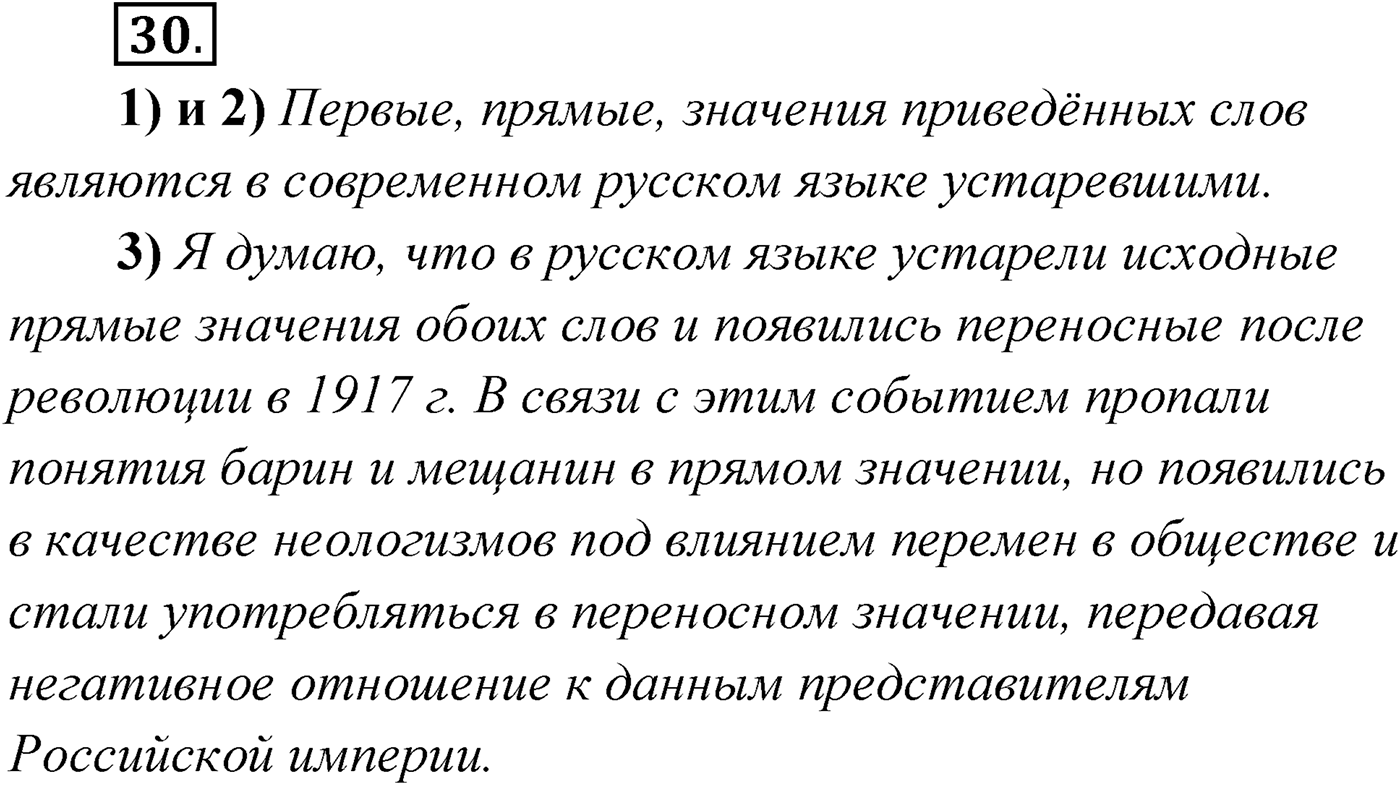 30.

1) и 2) Первые, прямые, значения приведённых слов являются в современном русском языке устаревшими.

3) Я думаю, что в русском языке устарели исходные прямые значения обоих слов и появились переносные после революции в 1917 г. В связи с этим событием пропали понятия барин и мещанин в прямом значении, но появились в качестве неологизмов под влиянием перемен в обществе и стали употребляться в переносном значении, передавая негативное отношение к данным представителям Российской империи.